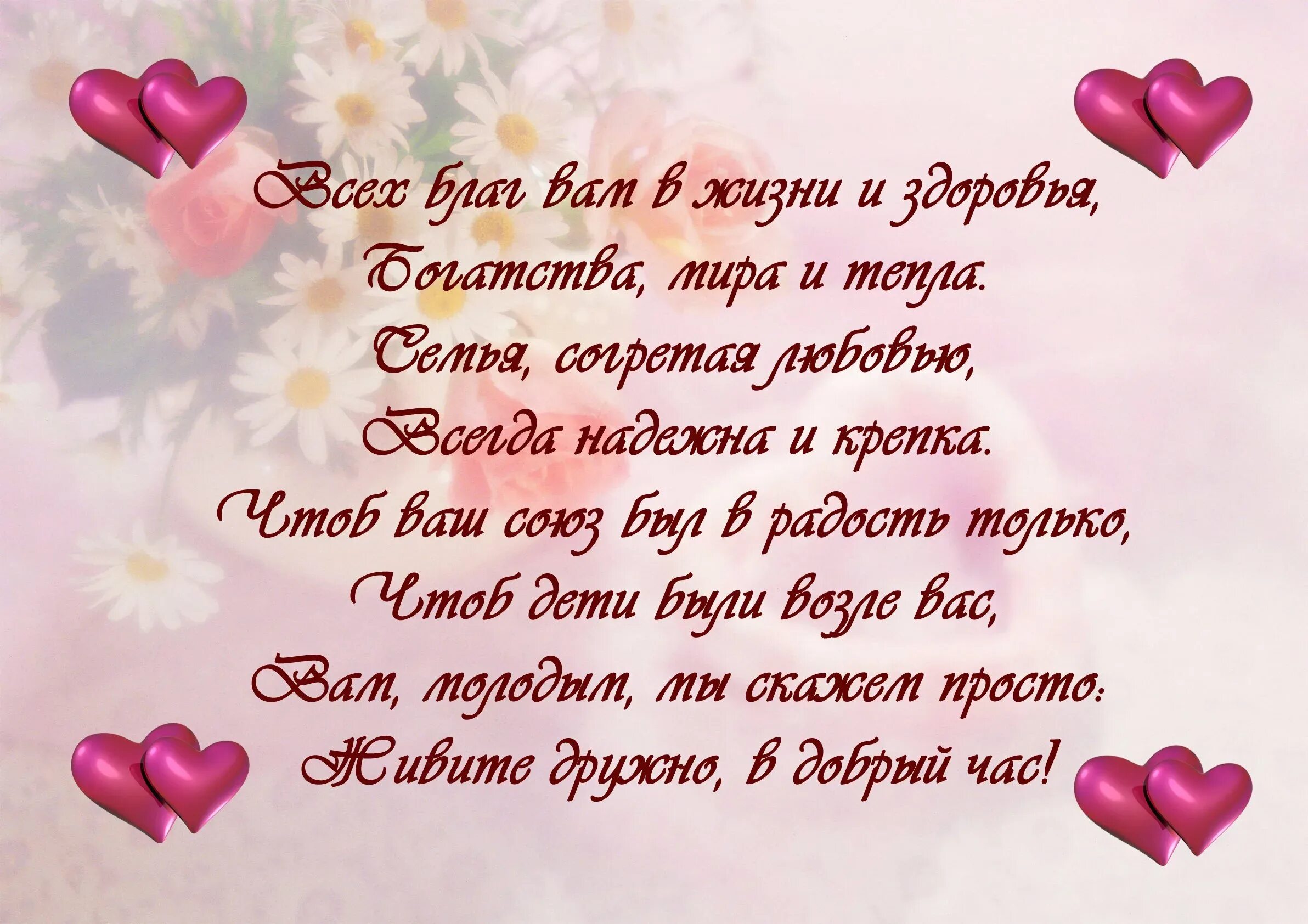 Всех благ вам в жизни и здоровья,
Богатства, мира и тепла.
Семья, согретая любовью,
Всегда надежна и крепка.
Чтоб ваш союз был в радость только,
Чтоб дети были возле вас,
Вам, молодым, мы скажем просто:
Живите дружно, в добрый час!